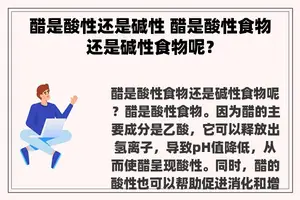 醋是酸性还是碱性 醋是酸性食物还是碱性食物呢？

醋是酸性食物还是碱性食物呢？醋是酸性食物。因为醋的主要成分是乙酸，它可以释放出氢离子，导致pH值降低，从而使醋呈现酸性。同时，醋的酸性也可以帮助促进消化和增